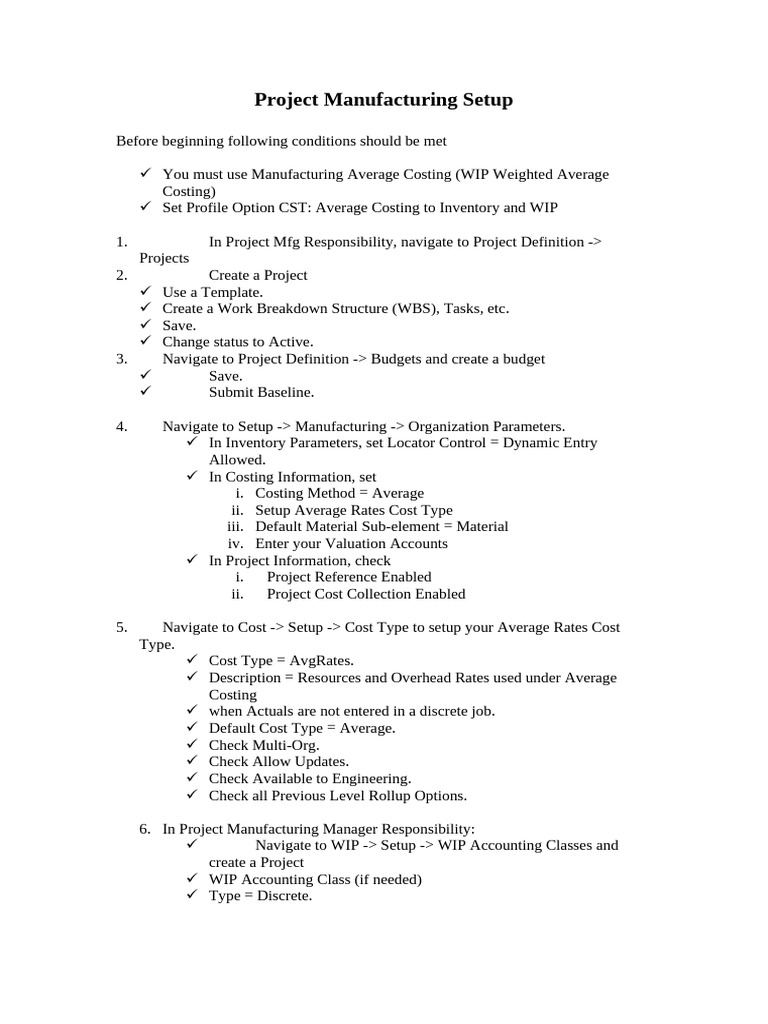 Project Manufacturing Setup

Before beginning following conditions should be met

✓ You must use Manufacturing Average Costing (WIP Weighted Average Costing)
✓ Set Profile Option CST: Average Costing to Inventory and WIP

1. In Project Mfg Responsibility, navigate to Project Definition -> Projects
2. Create a Project
✓ Use a Template.
✓ Create a Work Breakdown Structure (WBS), Tasks, etc.
✓ Save.
✓ Change status to Active.
3. Navigate to Project Definition -> Budgets and create a budget
✓ Save.
✓ Submit Baseline.

4. Navigate to Setup -> Manufacturing -> Organization Parameters.
✓ In Inventory Parameters, set Locator Control = Dynamic Entry Allowed.
✓ In Costing Information, set
i. Costing Method = Average
ii. Setup Average Rates Cost Type
iii. Default Material Sub-element = Material
iv. Enter your Valuation Accounts
✓ In Project Information, check
i. Project Reference Enabled
ii. Project Cost Collection Enabled

5. Navigate to Cost -> Setup -> Cost Type to setup your Average Rates Cost Type.
✓ Cost Type = AvgRates.
✓ Description = Resources and Overhead Rates used under Average Costing
✓ when Actuals are not entered in a discrete job.
✓ Default Cost Type = Average.
✓ Check Multi-Org.
✓ Check Allow Updates.
✓ Check Available to Engineering.
✓ Check all Previous Level Rollup Options.

6. In Project Manufacturing Manager Responsibility:
✓ Navigate to WIP -> Setup -> WIP Accounting Classes and create a Project
✓ WIP Accounting Class (if needed)
✓ Type = Discrete.